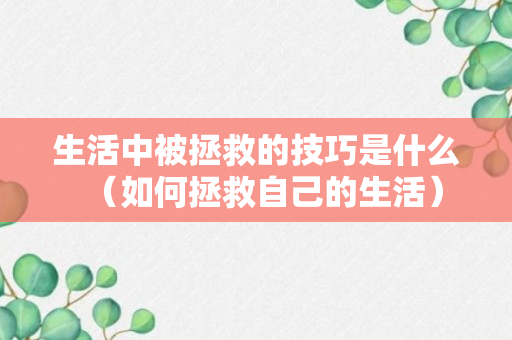 生活中被拯救的技巧是什么（如何拯救自己的生活）